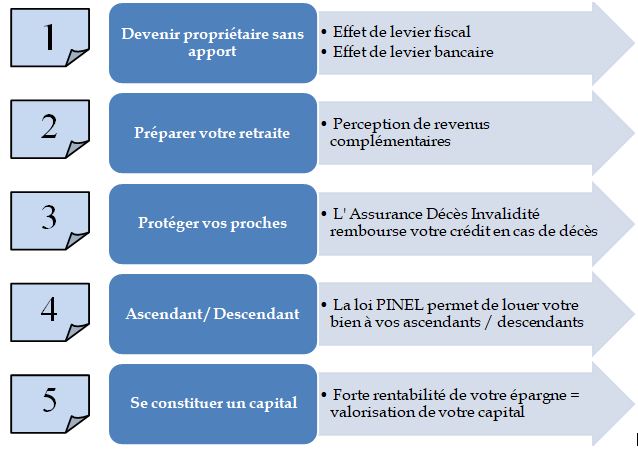 1

Devenir propriétaire sans apport

• Effet de levier fiscal
• Effet de levier bancaire

2

Préparer votre retraite

• Perception de revenus complémentaires

3

Protéger vos proches

• L' Assurance Décès Invalidité rembourse votre crédit en cas de décès

4

Ascendant/ Descendant

• La loi PINEL permet de louer votre bien à vos ascendants / descendants

5

Se constituer un capital

• Forte rentabilité de votre épargne = valorisation de votre capital